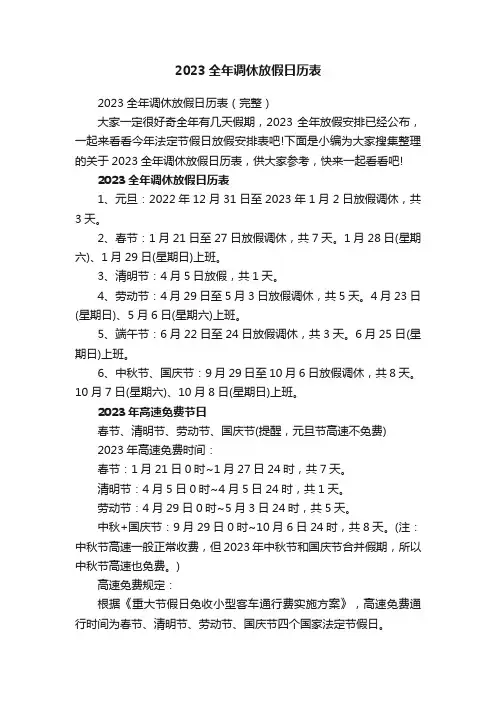 2023 全年调休放假日历表

2023 全年调休放假日历表（完整）

大家一定很好奇全年有几天假期，2023 全年放假安排已经公布，一起来看看今年法定节假日放假安排表吧!下面是小编为大家搜集整理的关于 2023 全年调休放假日历表，供大家参考，快来一起看看吧!

2023 全年调休放假日历表

1、元旦：2022 年 12 月 31 日至 2023 年 1 月 2 日放假调休，共 3 天。

2、春节：1 月 21 日至 27 日放假调休，共 7 天。1 月 28 日(星期六)、1 月 29 日(星期日)上班。

3、清明节：4 月 5 日放假，共 1 天。

4、劳动节：4 月 29 日至 5 月 3 日放假调休，共 5 天。4 月 23 日(星期日)、5 月 6 日(星期六)上班。

5、端午节：6 月 22 日至 24 日放假调休，共 3 天。6 月 25 日(星期日)上班。

6、中秋节、国庆节：9 月 29 日至 10 月 6 日放假调休，共 8 天。10 月 7 日(星期六)、10 月 8 日(星期日)上班。

2023 年高速免费节日

春节、清明节、劳动节、国庆节(提醒，元旦节高速不免费)

2023 年高速免费时间：

春节：1 月 21 日 0 时~1 月 27 日 24 时，共 7 天。

清明节：4 月 5 日 0 时~4 月 5 日 24 时，共 1 天。

劳动节：4 月 29 日 0 时~5 月 3 日 24 时，共 5 天。

中秋+国庆节：9 月 29 日 0 时~10 月 6 日 24 时，共 8 天。(注：中秋节高速一般正常收费，但 2023 年中秋节和国庆节合并假期，所以中秋节高速也免费。)

高速免费规定：

根据《重大节假日免收小型客车通行费实施方案》，高速免费通行时间为春节、清明节、劳动节、国庆节四个国家法定节假日。